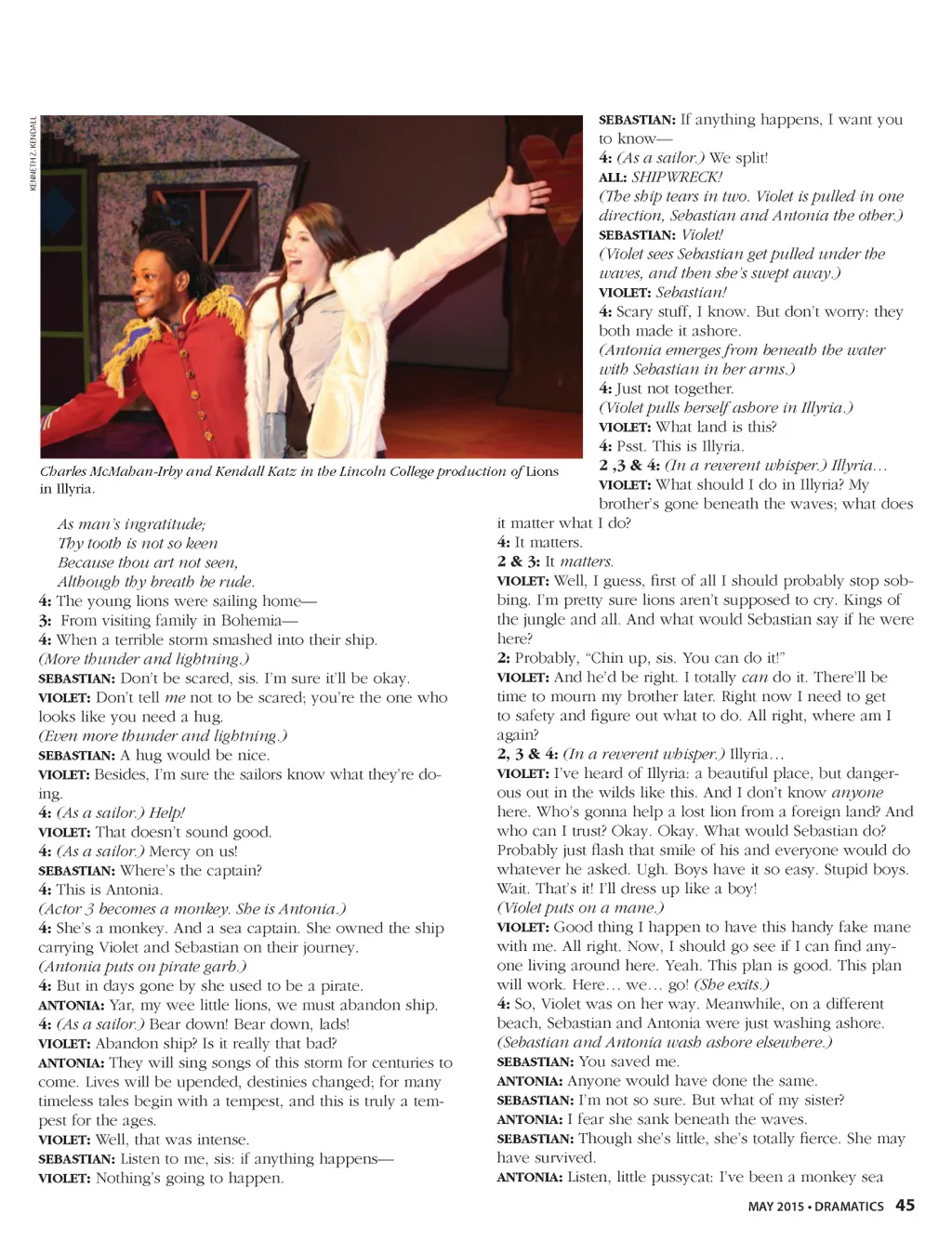 KENNETH Z. KENDALL

Charles McMahan-Irby and Kendall Katz in the Lincoln College production of Lions in Illyria.

As man's ingratitude;
Thy tooth is not so keen
Because thou art not seen,
Although thy breath be rude.
4: The young lions were sailing home—
3: From visiting family in Bohemia—
4: When a terrible storm smashed into their ship.
(More thunder and lightning.)
SEBASTIAN: Don't be scared, sis. I'm sure it'll be okay.
VIOLET: Don't tell me not to be scared; you're the one who looks like you need a hug.
(Even more thunder and lightning.)
SEBASTIAN: A hug would be nice.
VIOLET: Besides, I'm sure the sailors know what they're doing.
4: (As a sailor.) Help!
VIOLET: That doesn't sound good.
4: (As a sailor.) Mercy on us!
SEBASTIAN: Where's the captain?
4: This is Antonia.
(Actor 3 becomes a monkey. She is Antonia.)
4: She's a monkey. And a sea captain. She owned the ship carrying Violet and Sebastian on their journey.
(Antonia puts on pirate garb.)
4: But in days gone by she used to be a pirate.
ANTONIA: Yar, my wee little lions, we must abandon ship.
4: (As a sailor.) Bear down! Bear down, lads!
VIOLET: Abandon ship? Is it really that bad?
ANTONIA: They will sing songs of this storm for centuries to come. Lives will be upended, destinies changed; for many timeless tales begin with a tempest, and this is truly a tempest for the ages.
VIOLET: Well, that was intense.
SEBASTIAN: Listen to me, sis: if anything happens—
VIOLET: Nothing's going to happen.

SEBASTIAN: If anything happens, I want you to know—
4: (As a sailor.) We split!
ALL: SHIPWRECK!
(The ship tears in two. Violet is pulled in one direction, Sebastian and Antonia the other.)
SEBASTIAN: Violet!
(Violet sees Sebastian get pulled under the waves, and then she's swept away.)
VIOLET: Sebastian!
4: Scary stuff, I know. But don't worry: they both made it ashore.
(Antonia emerges from beneath the water with Sebastian in her arms.)
4: Just not together.
(Violet pulls herself ashore in Illyria.)
VIOLET: What land is this?
4: Psst. This is Illyria.
2 ,3 & 4: (In a reverent whisper.) Illyria…
VIOLET: What should I do in Illyria? My brother's gone beneath the waves; what does it matter what I do?
4: It matters.
2 & 3: It matters.
VIOLET: Well, I guess, first of all I should probably stop sobbing. I'm pretty sure lions aren't supposed to cry. Kings of the jungle and all. And what would Sebastian say if he were here?
2: Probably, "Chin up, sis. You can do it!"
VIOLET: And he'd be right. I totally can do it. There'll be time to mourn my brother later. Right now I need to get to safety and figure out what to do. All right, where am I again?
2, 3 & 4: (In a reverent whisper.) Illyria…
VIOLET: I've heard of Illyria: a beautiful place, but dangerous out in the wilds like this. And I don't know anyone here. Who's gonna help a lost lion from a foreign land? And who can I trust? Okay. Okay. What would Sebastian do? Probably just flash that smile of his and everyone would do whatever he asked. Ugh. Boys have it so easy. Stupid boys. Wait. That's it! I'll dress up like a boy!
(Violet puts on a mane.)
VIOLET: Good thing I happen to have this handy fake mane with me. All right. Now, I should go see if I can find anyone living around here. Yeah. This plan is good. This plan will work. Here… we… go! (She exits.)
4: So, Violet was on her way. Meanwhile, on a different beach, Sebastian and Antonia were just washing ashore.
(Sebastian and Antonia wash ashore elsewhere.)
SEBASTIAN: You saved me.
ANTONIA: Anyone would have done the same.
SEBASTIAN: I'm not so sure. But what of my sister?
ANTONIA: I fear she sank beneath the waves.
SEBASTIAN: Though she's little, she's totally fierce. She may have survived.
ANTONIA: Listen, little pussycat: I've been a monkey sea

MAY 2015 • DRAMATICS 45